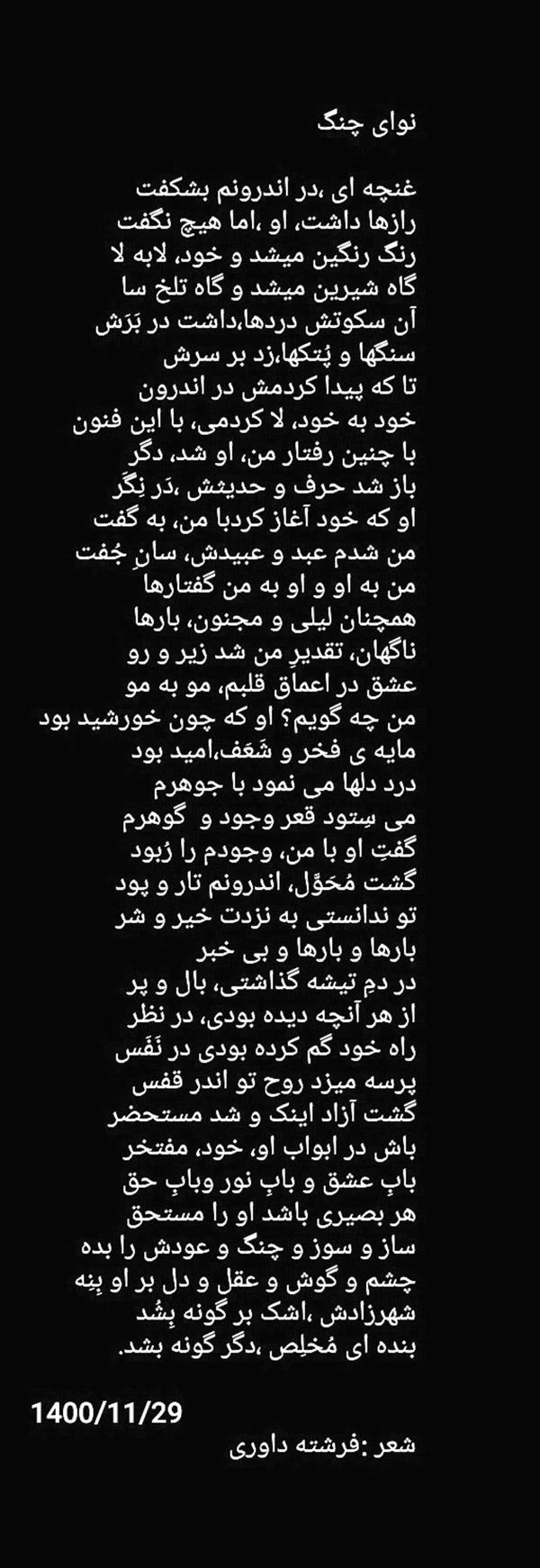 نوای چنگ

غنچه ای ،در اندرونم بشکفت
رازها داشت، او ،اما هیچ نگفت
رنگ رنگین میشد و خود، لابه لا
گاه شیرین میشد و گاه تلخ سا
آن سکوتش دردها،داشت در بَرَش
سنگها و پُتکها،زد بر سرش
تا که پیدا کردمش در اندرون
خود به خود، لا کردمی، با این فنون
با چنین رفتار من، او شد، دگر
باز شد حرف و حدیثش ،دَر نِگَر
او که خود آغاز کردبا من، به گفت
من شدم عبد و عبیدش، سانِ جُفت
من به او و او به من گفتارها
همچنان لیلی و مجنون، بارها
ناگهان، تقدیرِ من شد زیر و رو
عشق در اعماق قلبم، مو به مو
من چه گویم؟ او که چون خورشید بود
مایه ی فخر و شَعَف،امید بود
درد دلها می نمود با جوهرم
می سِتود قعر وجود و گوهرم
گفتِ او با من، وجودم را رُبود
گشت مُحَوَّل، اندرونم تار و پود
تو ندانستی به نزدت خیر و شر
بارها و بارها و بی خبر
در دمِ تیشه گذاشتی، بال و پر
از هر آنچه دیده بودی، در نظر
راه خود گم کرده بودی در نَفَس
پرسه میزد روح تو اندر قفس
گشت آزاد اینک و شد مستحضر
باش در ابواب او، خود، مفتخر
بابِ عشق و بابِ نور وبابِ حق
هر بصیری باشد او را مستحق
ساز و سوز و چنگ و عودش را بده
چشم و گوش و عقل و دل بر او بِنِه
شهرزادش ،اشک بر گونه بِشُد
بنده ای مُخلِص ،دگر گونه بشد.

1400/11/29

شعر :فرشته داوری